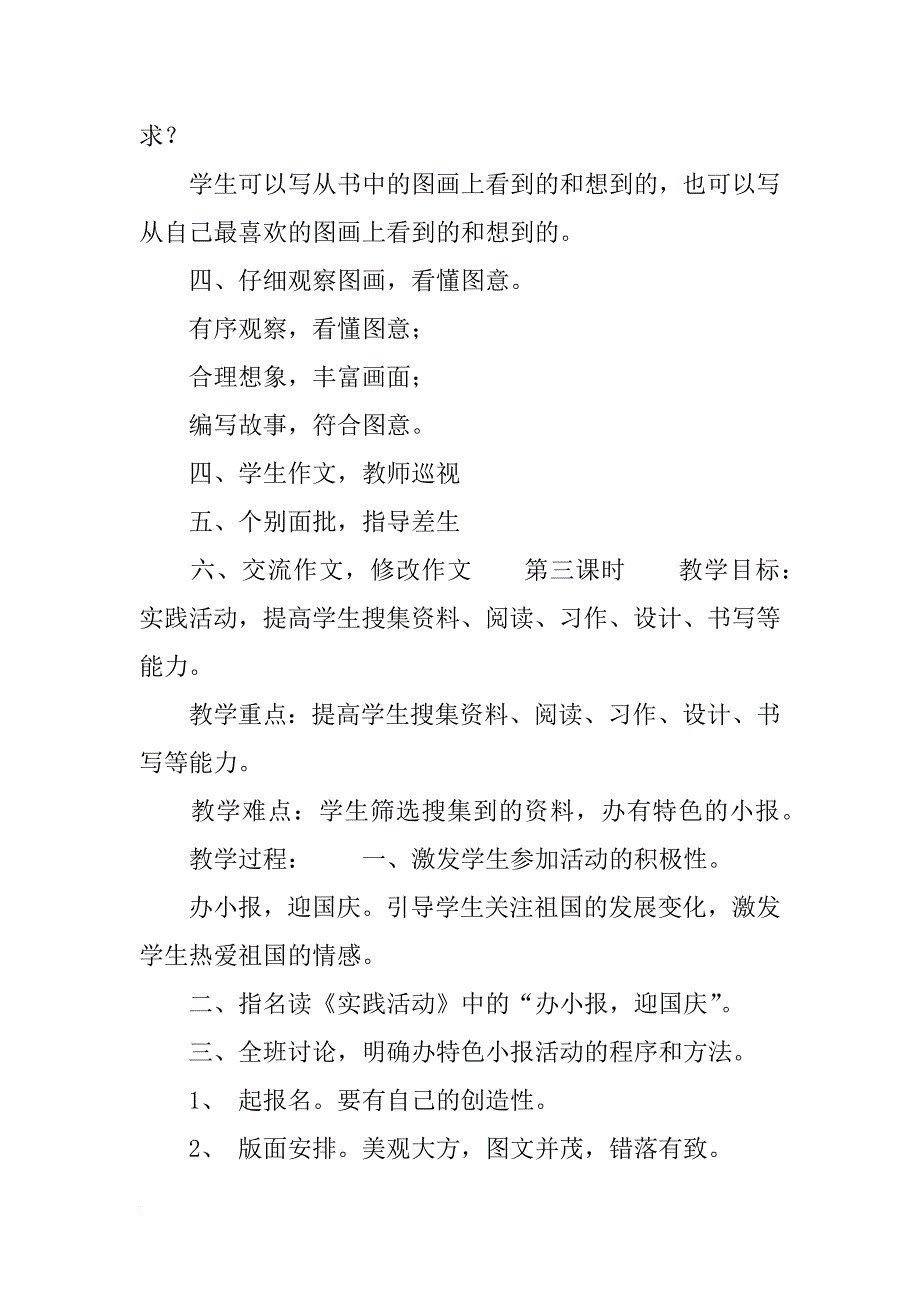 求？

学生可以写从书中的图画上看到的和想到的，也可以写从自己最喜欢的图画上看到的和想到的。

四、仔细观察图画，看懂图意。

有序观察，看懂图意；

合理想象，丰富画面；

编写故事，符合图意。

四、学生作文，教师巡视

五、个别面批，指导差生

六、交流作文，修改作文　　第三课时　　教学目标：实践活动，提高学生搜集资料、阅读、习作、设计、书写等能力。

教学重点：提高学生搜集资料、阅读、习作、设计、书写等能力。

教学难点：学生筛选搜集到的资料，办有特色的小报。

教学过程：　　一、激发学生参加活动的积极性。

办小报，迎国庆。引导学生关注祖国的发展变化，激发学生热爱祖国的情感。

二、指名读《实践活动》中的“办小报，迎国庆”。

三、全班讨论，明确办特色小报活动的程序和方法。

1、　起报名。要有自己的创造性。

2、　版面安排。美观大方，图文并茂，错落有致。